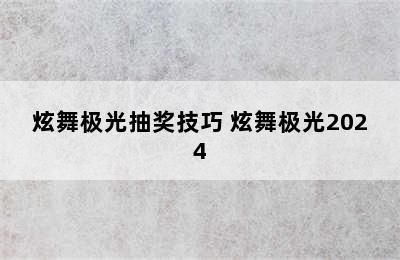 炫舞极光抽奖技巧 炫舞极光2024